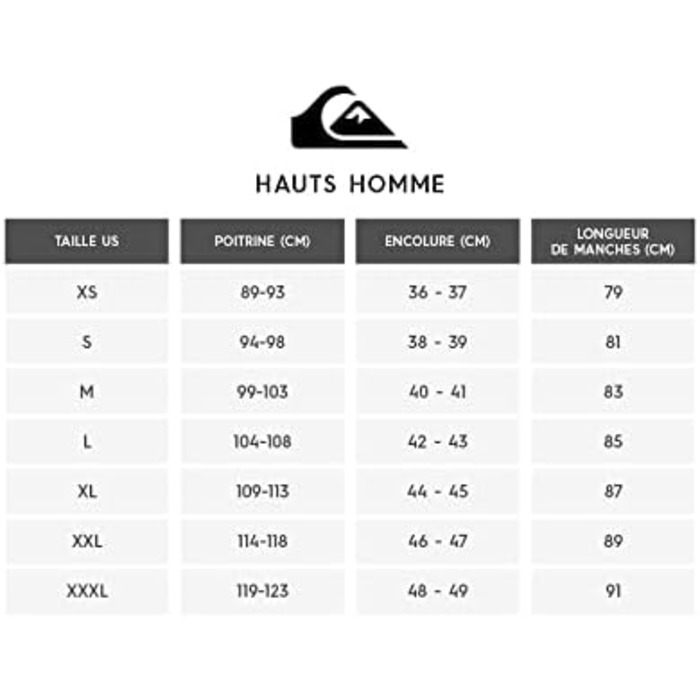 HAUTS HOMME

| TAILLE US | POITRINE (CM) | ENCOLURE (CM) | LONGUEUR DE MANCHES (CM) |
|---|---|---|---|
| XS | 89-93 | 36 - 37 | 79 |
| S | 94-98 | 38 - 39 | 81 |
| M | 99-103 | 40 - 41 | 83 |
| L | 104-108 | 42 - 43 | 85 |
| XL | 109-113 | 44 - 45 | 87 |
| XXL | 114-118 | 46 - 47 | 89 |
| XXXL | 119-123 | 48 - 49 | 91 |